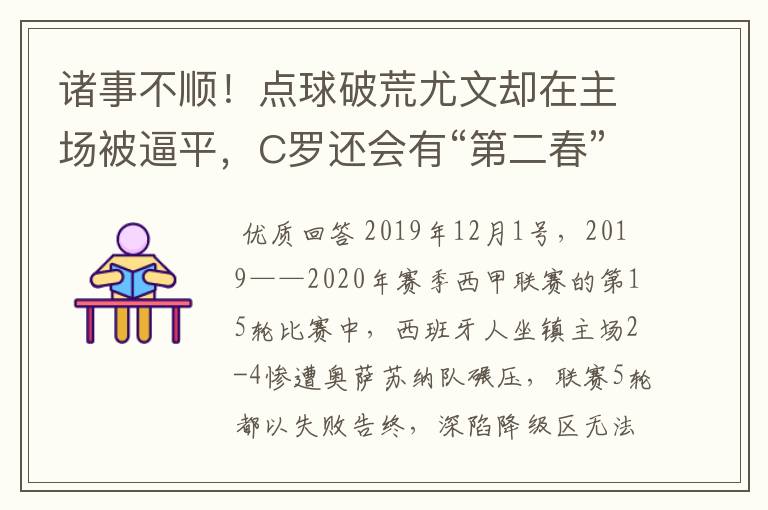 诸事不顺！点球破荒尤文却在主场被逼平，C罗还会有“第二春”

优质回答 2019年12月1号，2019——2020年赛季西甲联赛的第15轮比赛中，西班牙人坐镇主场2-4惨遭奥萨苏纳队碾压，联赛5轮都以失败告终，深陷降级区无法